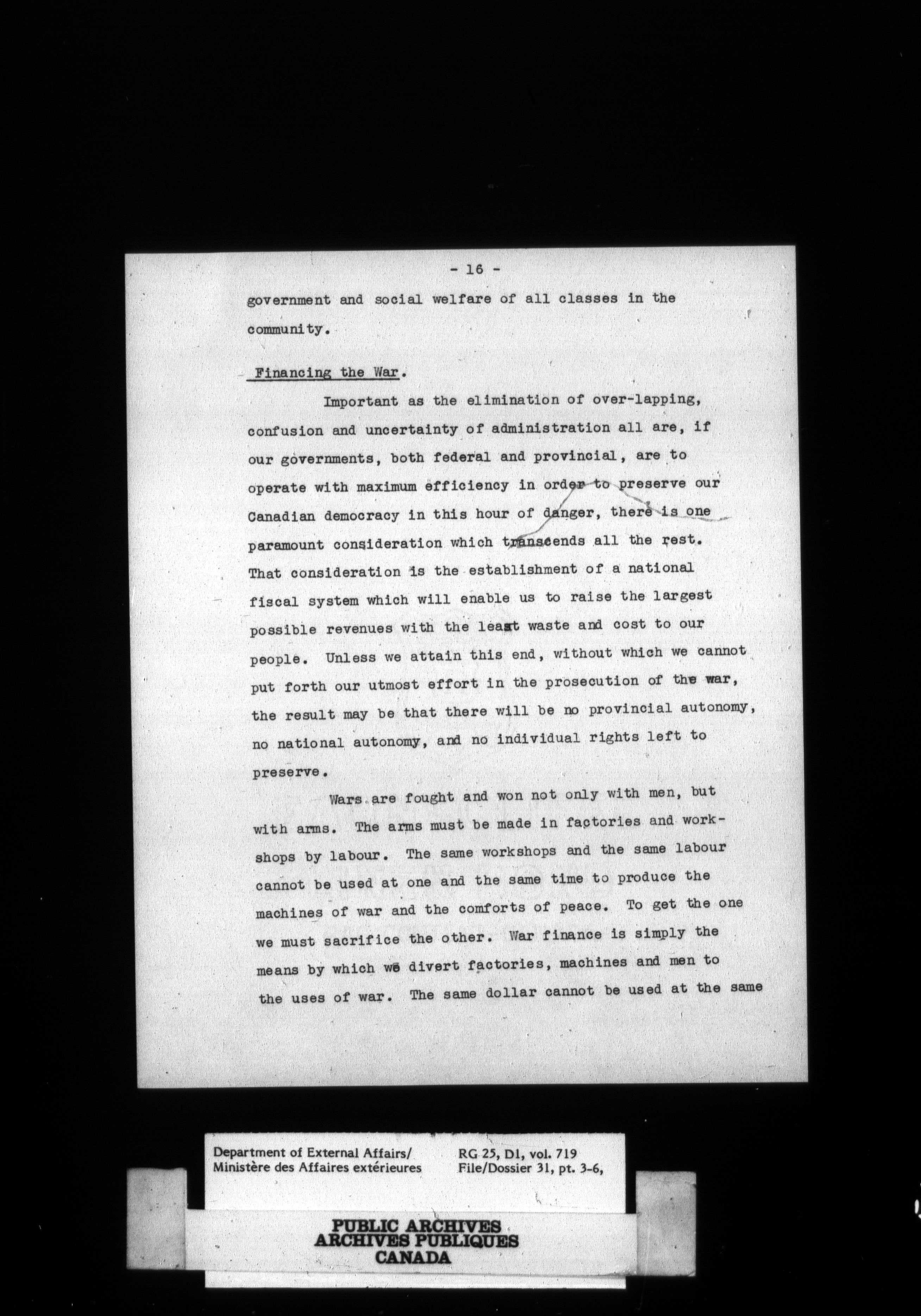 - 16 -

government and social welfare of all classes in the community.

Financing the War.

Important as the elimination of over-lapping, confusion and uncertainty of administration all are, if our governments, both federal and provincial, are to operate with maximum efficiency in order to preserve our Canadian democracy in this hour of danger, there is one paramount consideration which transcends all the rest. That consideration is the establishment of a national fiscal system which will enable us to raise the largest possible revenues with the least waste and cost to our people. Unless we attain this end, without which we cannot put forth our utmost effort in the prosecution of the war, the result may be that there will be no provincial autonomy, no national autonomy, and no individual rights left to preserve.

Wars are fought and won not only with men, but with arms. The arms must be made in factories and workshops by labour. The same workshops and the same labour cannot be used at one and the same time to produce the machines of war and the comforts of peace. To get the one we must sacrifice the other. War finance is simply the means by which we divert factories, machines and men to the uses of war. The same dollar cannot be used at the same

Department of External Affairs/
Ministère des Affaires extérieures

RG 25, D1, vol. 719
File/Dossier 31, pt. 3-6,

PUBLIC ARCHIVES
ARCHIVES PUBLIQUES
CANADA